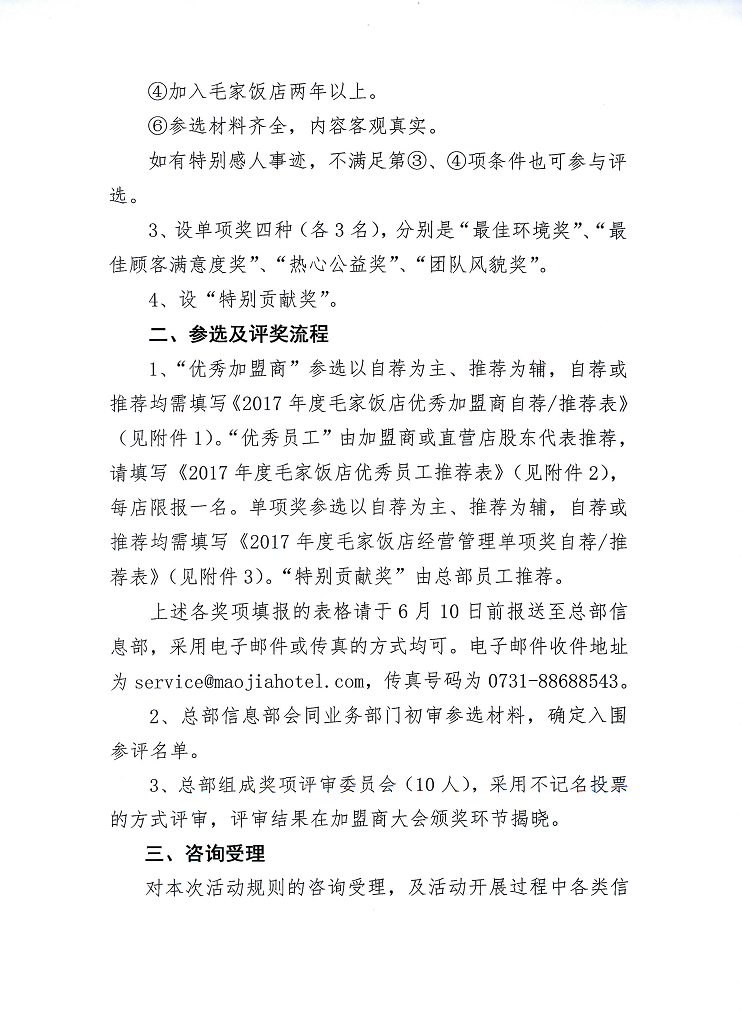 ④加入毛家饭店两年以上。

⑥参选材料齐全，内容客观真实。

如有特别感人事迹，不满足第③、④项条件也可参与评选。

3、设单项奖四种（各 3 名），分别是“最佳环境奖”、“最佳顾客满意度奖”、“热心公益奖”、“团队风貌奖”。

4、设“特别贡献奖”。

二、参选及评奖流程

1、“优秀加盟商”参选以自荐为主、推荐为辅，自荐或推荐均需填写《2017 年度毛家饭店优秀加盟商自荐/推荐表》（见附件 1）。“优秀员工”由加盟商或直营店股东代表推荐，请填写《2017 年度毛家饭店优秀员工推荐表》（见附件 2），每店限报一名。单项奖参选以自荐为主、推荐为辅，自荐或推荐均需填写《2017 年度毛家饭店经营管理单项奖自荐/推荐表》（见附件 3）。“特别贡献奖”由总部员工推荐。

上述各奖项填报的表格请于 6 月 10 日前报送至总部信息部，采用电子邮件或传真的方式均可。电子邮件收件地址为 service@maojiahotel.com，传真号码为 0731-88688543。

2、总部信息部会同业务部门初审参选材料，确定入围参评名单。

3、总部组成奖项评审委员会（10 人），采用不记名投票的方式评审，评审结果在加盟商大会颁奖环节揭晓。

三、咨询受理

对本次活动规则的咨询受理，及活动开展过程中各类信